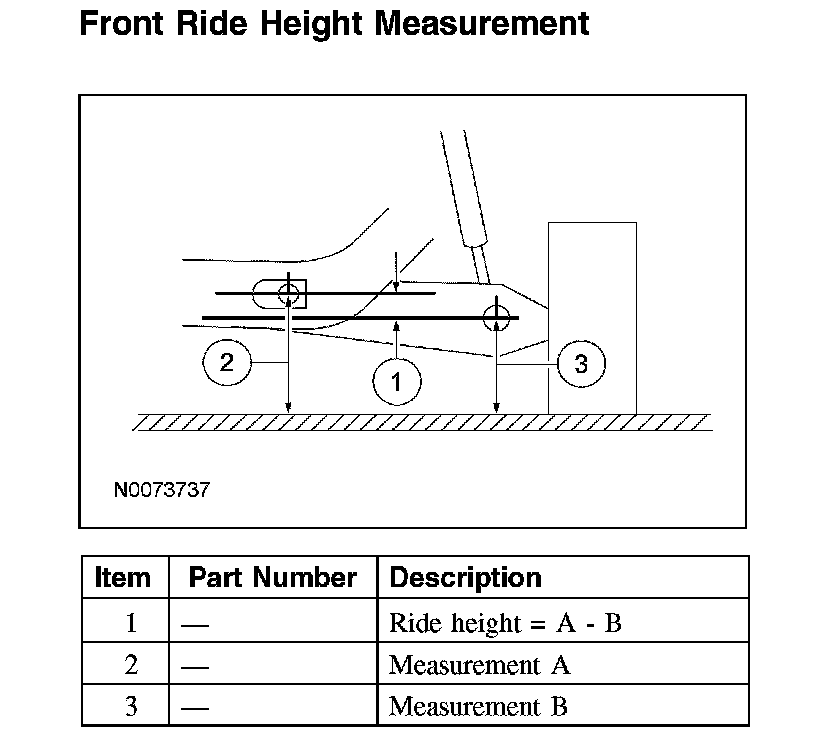 Front Ride Height Measurement

2

1

3

N0073737

| Item | Part Number | Description |
|---|---|---|
| 1 | — | Ride height = A - B |
| 2 | — | Measurement A |
| 3 | — | Measurement B |